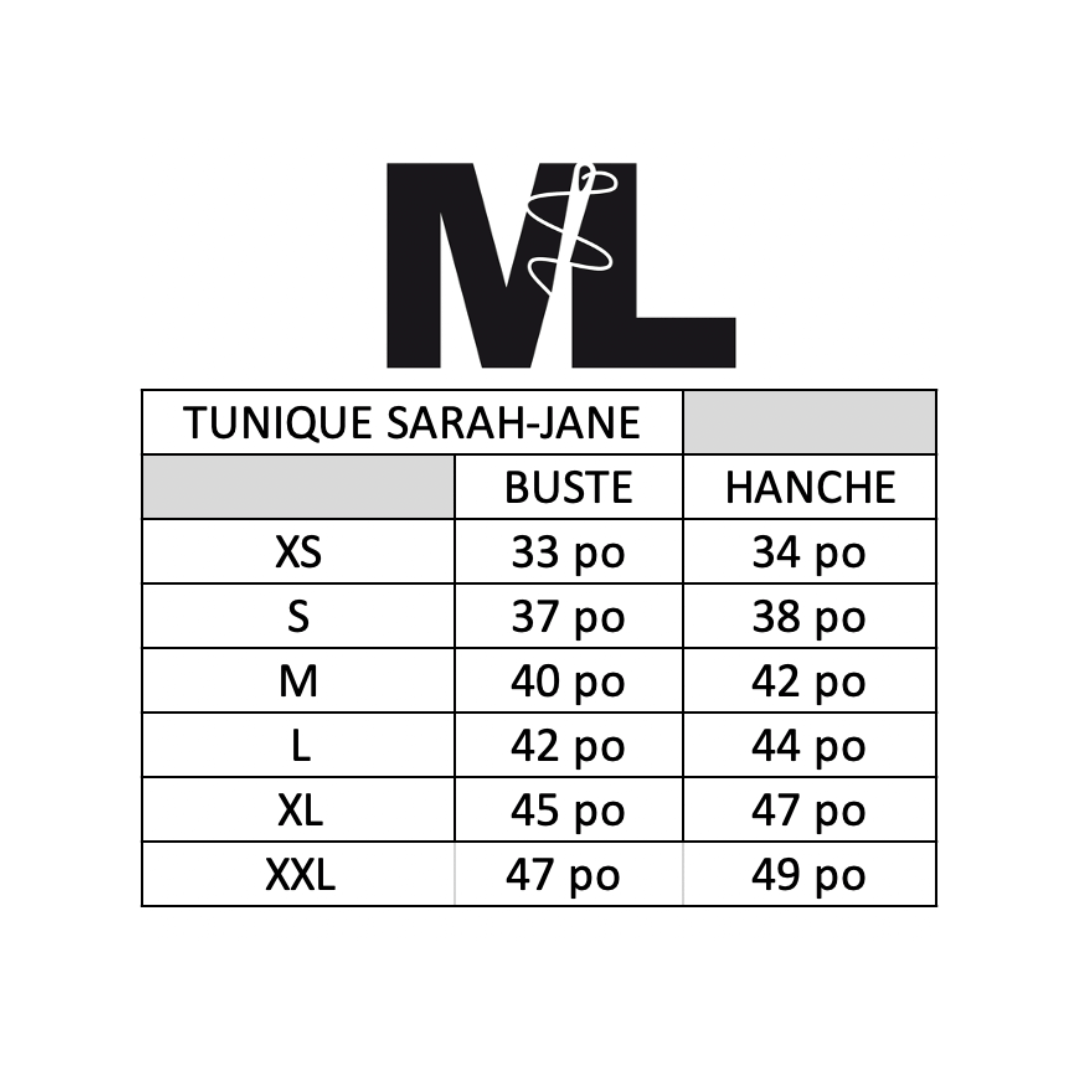 ML

| TUNIQUE SARAH-JANE | | |
|---|---|---|
| | BUSTE | HANCHE |
| XS | 33 po | 34 po |
| S | 37 po | 38 po |
| M | 40 po | 42 po |
| L | 42 po | 44 po |
| XL | 45 po | 47 po |
| XXL | 47 po | 49 po |